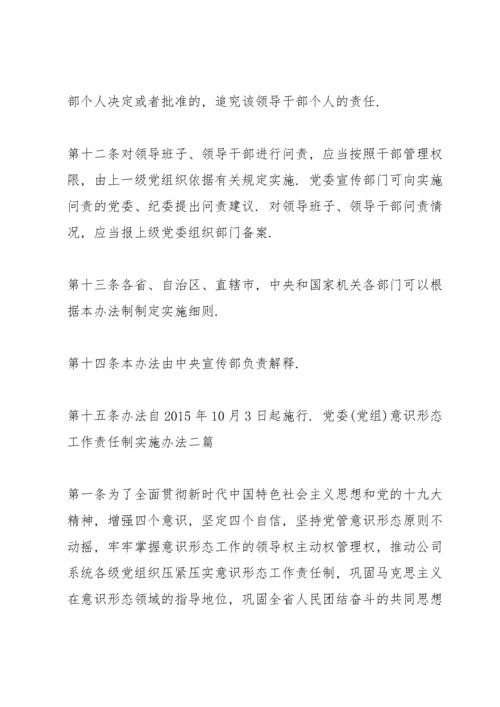 部个人决定或者批准的，追究该领导干部个人的责任.

第十二条对领导班子、领导干部进行问责，应当按照干部管理权限，由上一级党组织依据有关规定实施. 党委宣传部门可向实施问责的党委、纪委提出问责建议. 对领导班子、领导干部问责情况，应当报上级党委组织部门备案.

第十三条各省、自治区、直辖市，中央和国家机关各部门可以根据本办法制制定实施细则.

第十四条本办法由中央宣传部负责解释.

第十五条办法自 2015 年 10 月 3 日起施行. 党委(党组)意识形态工作责任制实施办法二篇

第一条为了全面贯彻新时代中国特色社会主义思想和党的十九大精神，增强四个意识，坚定四个自信，坚持党管意识形态原则不动摇，牢牢掌握意识形态工作的领导权主动权管理权，推动公司系统各级党组织压紧压实意识形态工作责任制，巩固马克思主义在意识形态领域的指导地位，巩固全省人民团结奋斗的共同思想